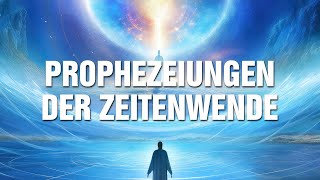 PROPHEZEIUNGEN
DER ZEITENWENDE